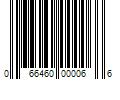 0 66460 00006 6